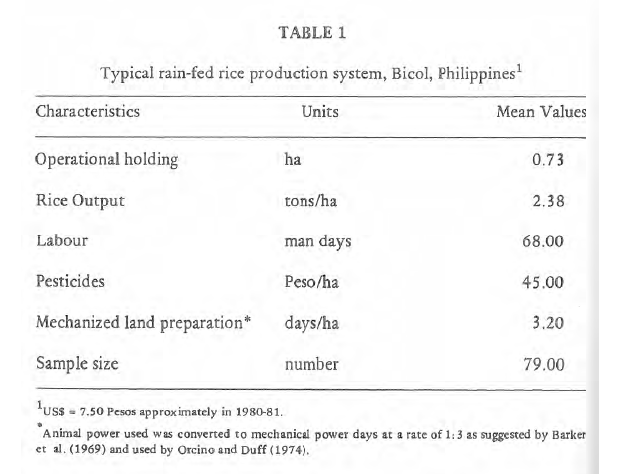 TABLE 1

Typical rain-fed rice production system, Bicol, Philippines$^1$

| Characteristics | Units | Mean Values |
|---|---|---|
| Operational holding | ha | 0.73 |
| Rice Output | tons/ha | 2.38 |
| Labour | man days | 68.00 |
| Pesticides | Peso/ha | 45.00 |
| Mechanized land preparation* | days/ha | 3.20 |
| Sample size | number | 79.00 |

$^1$US$ = 7.50 Pesos approximately in 1980-81.

*Animal power used was converted to mechanical power days at a rate of 1:3 as suggested by Barker et al. (1969) and used by Orcino and Duff (1974).